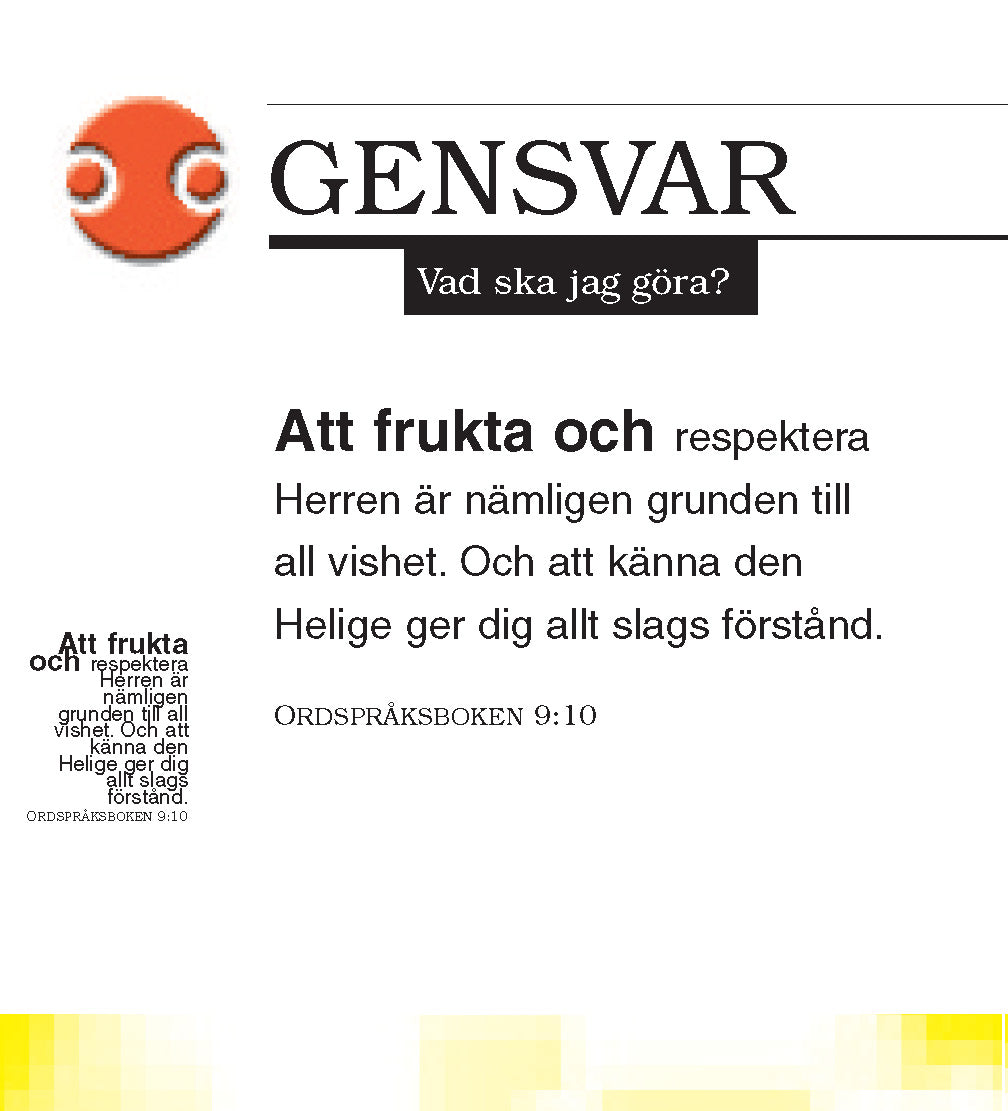 GENSVAR

Vad ska jag göra?

Att frukta och respektera Herren är nämligen grunden till all vishet. Och att känna den Helige ger dig allt slags förstånd.

ORDSPRÅKSBOKEN 9:10

Att frukta och respektera Herren är nämligen grunden till all vishet. Och att känna den Helige ger dig allt slags förstånd.

ORDSPRÅKSBOKEN 9:10